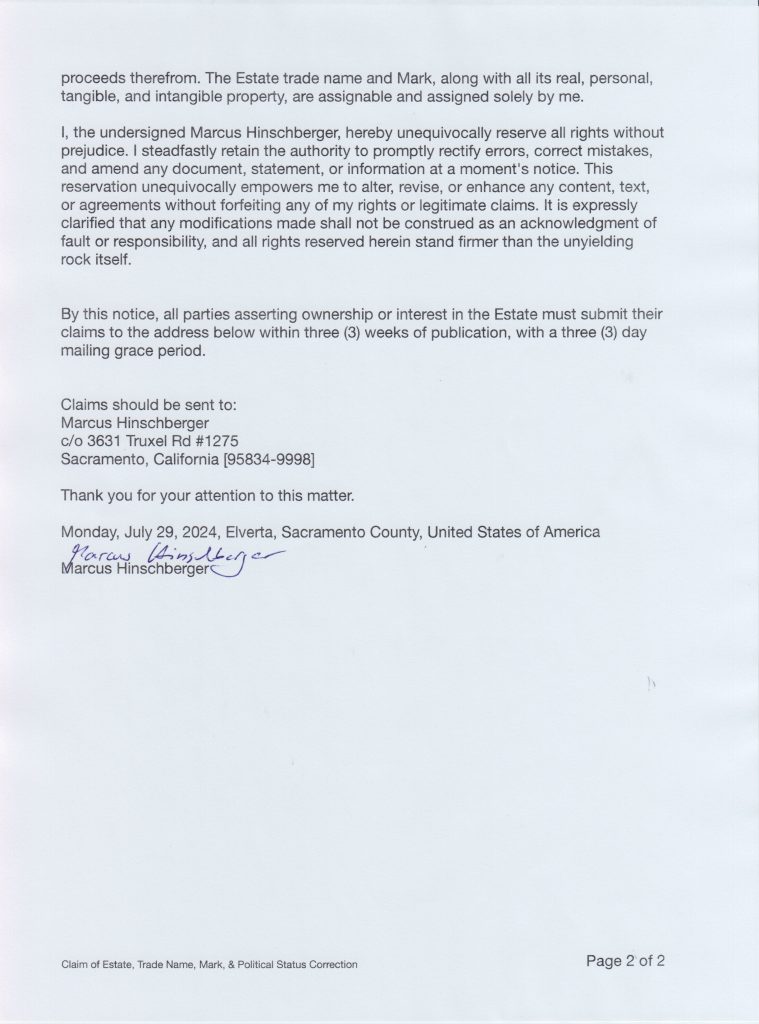 proceeds therefrom. The Estate trade name and Mark, along with all its real, personal, tangible, and intangible property, are assignable and assigned solely by me.

I, the undersigned Marcus Hinschberger, hereby unequivocally reserve all rights without prejudice. I steadfastly retain the authority to promptly rectify errors, correct mistakes, and amend any document, statement, or information at a moment's notice. This reservation unequivocally empowers me to alter, revise, or enhance any content, text, or agreements without forfeiting any of my rights or legitimate claims. It is expressly clarified that any modifications made shall not be construed as an acknowledgment of fault or responsibility, and all rights reserved herein stand firmer than the unyielding rock itself.

By this notice, all parties asserting ownership or interest in the Estate must submit their claims to the address below within three (3) weeks of publication, with a three (3) day mailing grace period.

Claims should be sent to:
Marcus Hinschberger
c/o 3631 Truxel Rd #1275
Sacramento, California [95834-9998]

Thank you for your attention to this matter.

Monday, July 29, 2024, Elverta, Sacramento County, United States of America
Marcus Hinschberger
Marcus Hinschberger

Claim of Estate, Trade Name, Mark, & Political Status Correction

Page 2 of 2